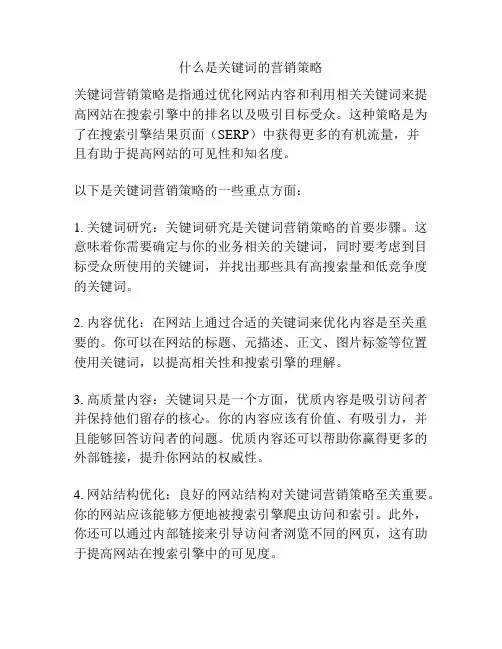 什么是关键词的营销策略

关键词营销策略是指通过优化网站内容和利用相关关键词来提高网站在搜索引擎中的排名以及吸引目标受众。这种策略是为了在搜索引擎结果页面（SERP）中获得更多的有机流量，并且有助于提高网站的可见性和知名度。

以下是关键词营销策略的一些重点方面：

1. 关键词研究：关键词研究是关键词营销策略的首要步骤。这意味着你需要确定与你的业务相关的关键词，同时要考虑到目标受众所使用的关键词，并找出那些具有高搜索量和低竞争度的关键词。

2. 内容优化：在网站上通过合适的关键词来优化内容是至关重要的。你可以在网站的标题、元描述、正文、图片标签等位置使用关键词，以提高相关性和搜索引擎的理解。

3. 高质量内容：关键词只是一个方面，优质内容是吸引访问者并保持他们留存的核心。你的内容应该有价值、有吸引力，并且能够回答访问者的问题。优质内容还可以帮助你赢得更多的外部链接，提升你网站的权威性。

4. 网站结构优化：良好的网站结构对关键词营销策略至关重要。你的网站应该能够方便地被搜索引擎爬虫访问和索引。此外，你还可以通过内部链接来引导访问者浏览不同的网页，这有助于提高网站在搜索引擎中的可见度。